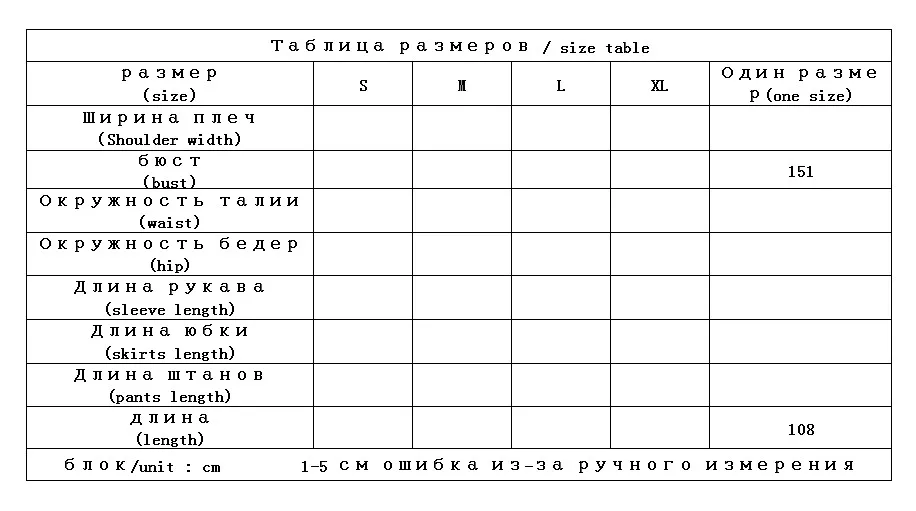 Таблица размеров / size table

| размер (size) | S | M | L | XL | Один размер (one size) |
|---|---|---|---|---|---|
| Ширина плеч (Shoulder width) | | | | | |
| бюст (bust) | | | | | 151 |
| Окружность талии (waist) | | | | | |
| Окружность бедер (hip) | | | | | |
| Длина рукава (sleeve length) | | | | | |
| Длина юбки (skirts length) | | | | | |
| Длина штанов (pants length) | | | | | |
| длина (length) | | | | | 108 |

блок/unit : cm　　1-5 см ошибка из-за ручного измерения